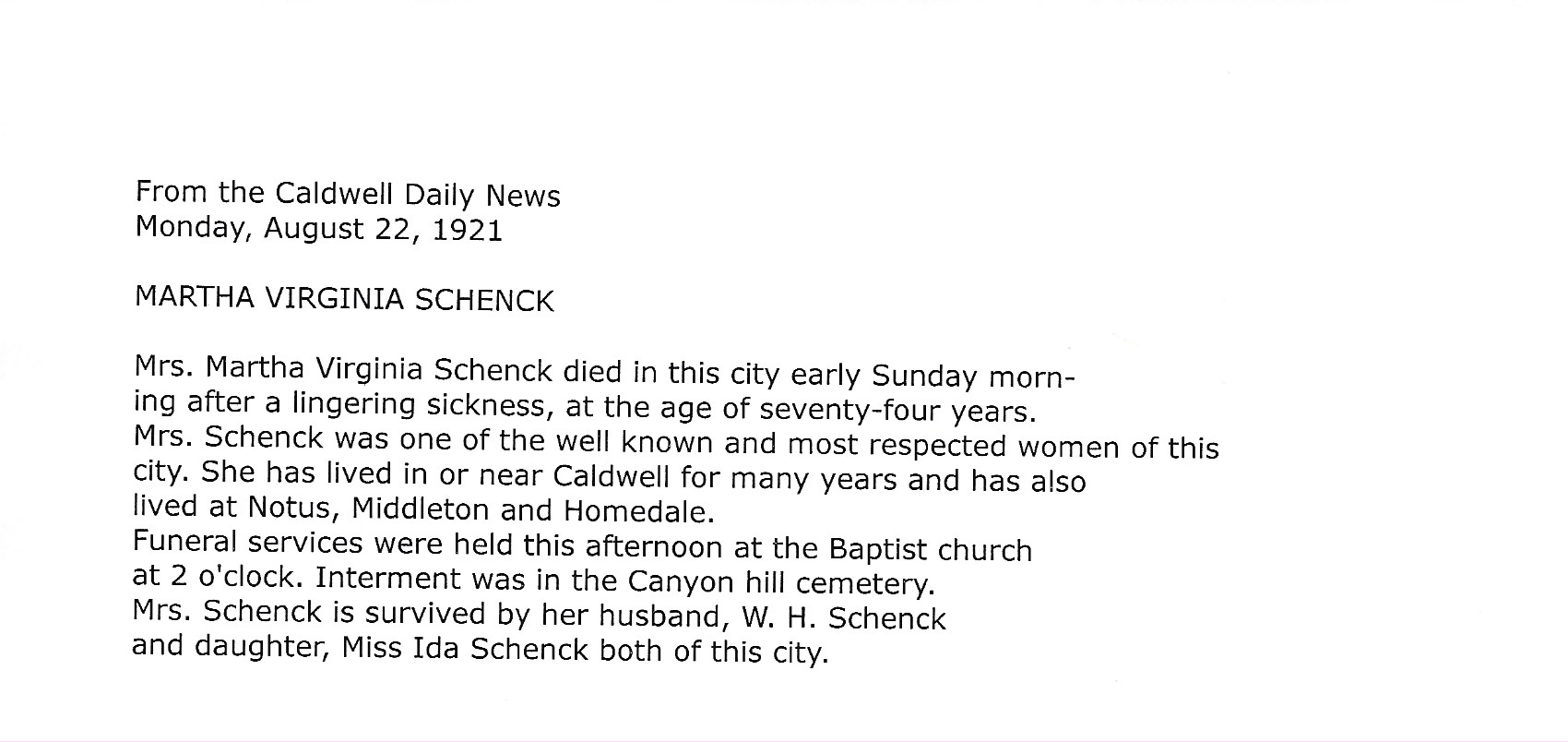 From the Caldwell Daily News
Monday, August 22, 1921

MARTHA VIRGINIA SCHENCK

Mrs. Martha Virginia Schenck died in this city early Sunday morning after a lingering sickness, at the age of seventy-four years.
Mrs. Schenck was one of the well known and most respected women of this city. She has lived in or near Caldwell for many years and has also lived at Notus, Middleton and Homedale.
Funeral services were held this afternoon at the Baptist church at 2 o'clock. Interment was in the Canyon hill cemetery.
Mrs. Schenck is survived by her husband, W. H. Schenck and daughter, Miss Ida Schenck both of this city.